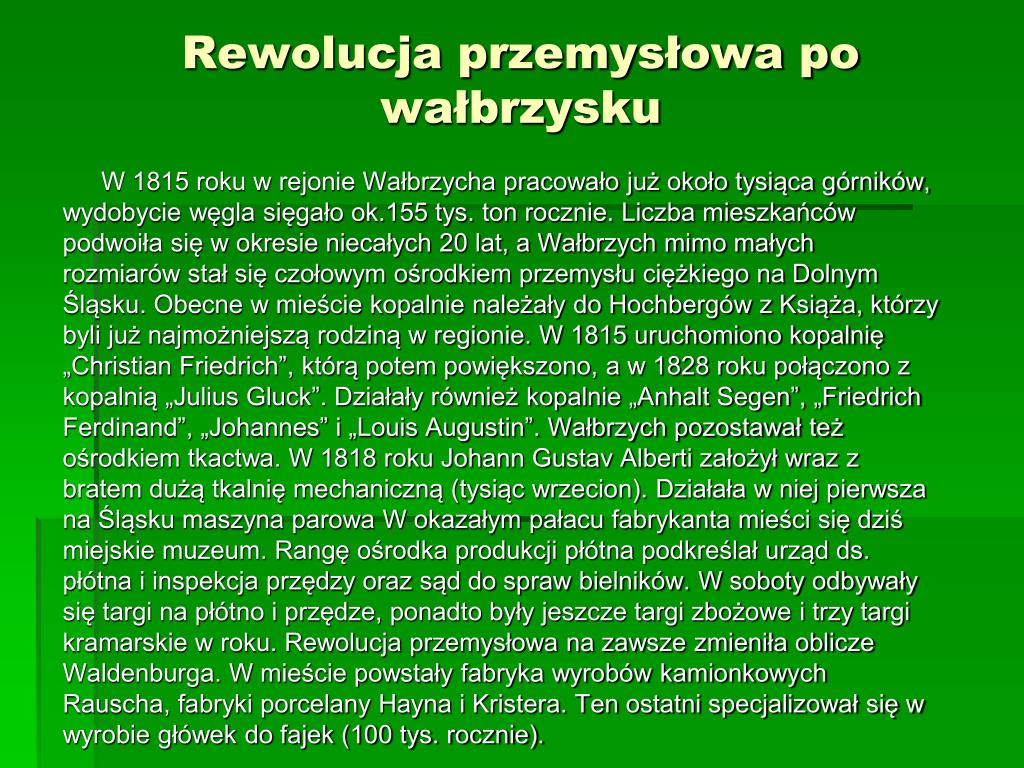 Rewolucja przemysłowa po wałbrzysku

W 1815 roku w rejonie Wałbrzycha pracowało już około tysiąca górników, wydobycie węgla sięgało ok.155 tys. ton rocznie. Liczba mieszkańców podwoiła się w okresie niecałych 20 lat, a Wałbrzych mimo małych rozmiarów stał się czołowym ośrodkiem przemysłu ciężkiego na Dolnym Śląsku. Obecne w mieście kopalnie należały do Hochbergów z Książa, którzy byli już najmożniejszą rodziną w regionie. W 1815 uruchomiono kopalnię „Christian Friedrich”, którą potem powiększono, a w 1828 roku połączono z kopalnią „Julius Gluck”. Działały również kopalnie „Anhalt Segen”, „Friedrich Ferdinand”, „Johannes” i „Louis Augustin”. Wałbrzych pozostawał też ośrodkiem tkactwa. W 1818 roku Johann Gustav Alberti założył wraz z bratem dużą tkalnię mechaniczną (tysiąc wrzecion). Działała w niej pierwsza na Śląsku maszyna parowa W okazałym pałacu fabrykanta mieści się dziś miejskie muzeum. Rangę ośrodka produkcji płótna podkreślał urząd ds. płótna i inspekcja przędzy oraz sąd do spraw bielników. W soboty odbywały się targi na płótno i przędze, ponadto były jeszcze targi zbożowe i trzy targi kramarskie w roku. Rewolucja przemysłowa na zawsze zmieniła oblicze Waldenburga. W mieście powstały fabryka wyrobów kamionkowych Rauscha, fabryki porcelany Hayna i Kristera. Ten ostatni specjalizował się w wyrobie główek do fajek (100 tys. rocznie).